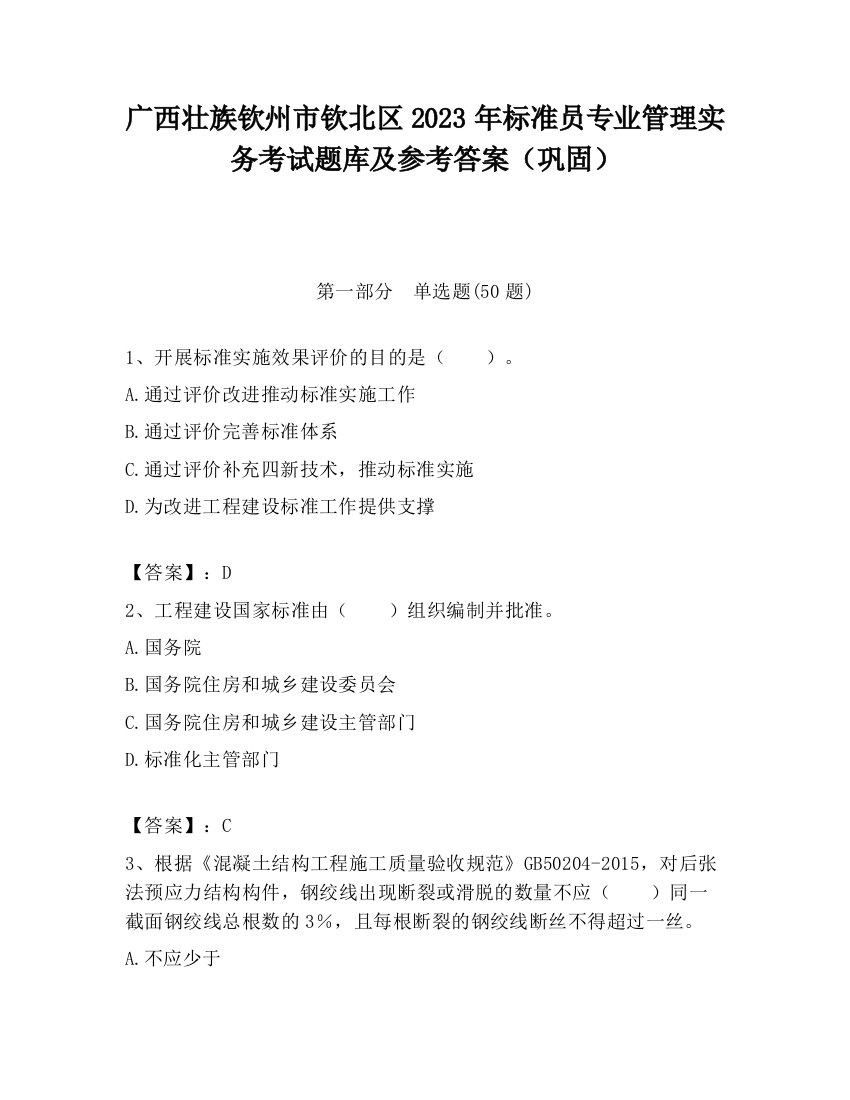 广西壮族钦州市钦北区2023年标准员专业管理实务考试题库及参考答案（巩固）

第一部分　单选题(50题)

1、开展标准实施效果评价的目的是（　　）。

A.通过评价改进推动标准实施工作

B.通过评价完善标准体系

C.通过评价补充四新技术，推动标准实施

D.为改进工程建设标准工作提供支撑

【答案】：D

2、工程建设国家标准由（　　）组织编制并批准。

A.国务院

B.国务院住房和城乡建设委员会

C.国务院住房和城乡建设主管部门

D.标准化主管部门

【答案】：C

3、根据《混凝土结构工程施工质量验收规范》GB50204-2015，对后张法预应力结构构件，钢绞线出现断裂或滑脱的数量不应（　　）同一截面钢绞线总根数的3%，且每根断裂的钢绞线断丝不得超过一丝。

A.不应少于